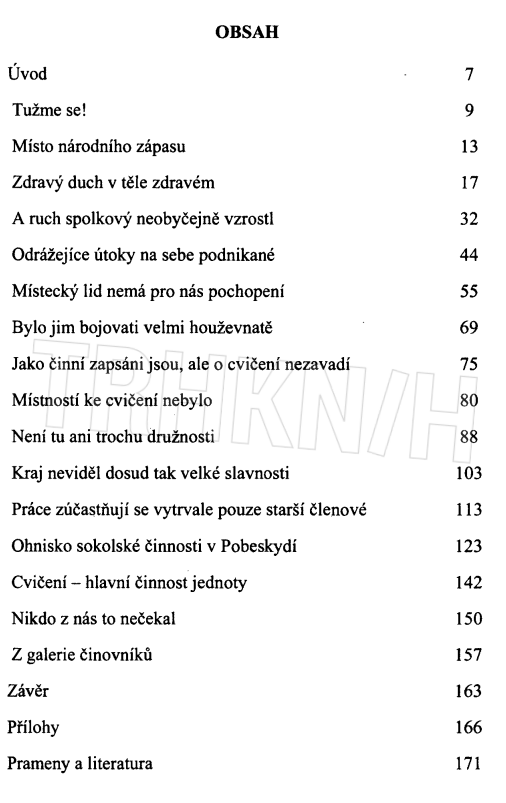 OBSAH

| | |
|---|---|
| Úvod | 7 |
| Tužme se! | 9 |
| Místo národního zápasu | 13 |
| Zdravý duch v těle zdravém | 17 |
| A ruch spolkový neobyčejně vzrostl | 32 |
| Odrážejíce útoky na sebe podnikané | 44 |
| Místecký lid nemá pro nás pochopení | 55 |
| Bylo jim bojovati velmi houževnatě | 69 |
| Jako činní zapsáni jsou, ale o cvičení nezavadí | 75 |
| Místností ke cvičení nebylo | 80 |
| Není tu ani trochu družnosti | 88 |
| Kraj neviděl dosud tak velké slavnosti | 103 |
| Práce zúčastňují se vytrvale pouze starší členové | 113 |
| Ohnisko sokolské činnosti v Pobeskydí | 123 |
| Cvičení – hlavní činnost jednoty | 142 |
| Nikdo z nás to nečekal | 150 |
| Z galerie činovníků | 157 |
| Závěr | 163 |
| Přílohy | 166 |
| Prameny a literatura | 171 |

TRHKNIH